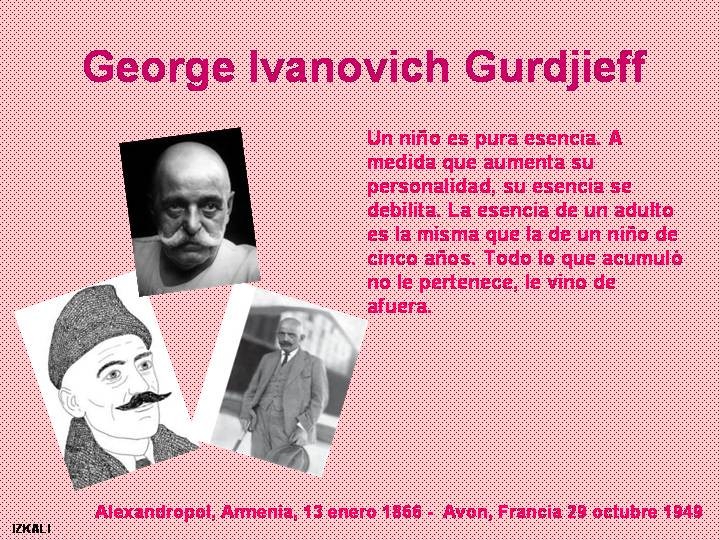 George Ivanovich Gurdjieff

Un niño es pura esencia. A medida que aumenta su personalidad, su esencia se debilita. La esencia de un adulto es la misma que la de un niño de cinco años. Todo lo que acumuló no le pertenece, le vino de afuera.

Alexandropol, Armenia, 13 enero 1866 - Avon, Francia 29 octubre 1949

IZKALI